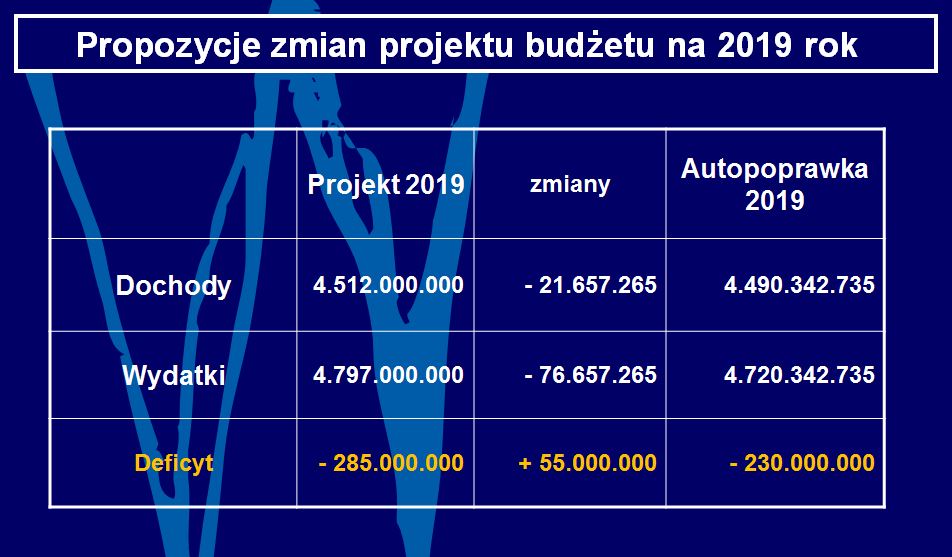 Propozycje zmian projektu budżetu na 2019 rok

| | Projekt 2019 | zmiany | Autopoprawka 2019 |
|---|---|---|---|
| Dochody | 4.512.000.000 | - 21.657.265 | 4.490.342.735 |
| Wydatki | 4.797.000.000 | - 76.657.265 | 4.720.342.735 |
| Deficyt | - 285.000.000 | + 55.000.000 | - 230.000.000 |